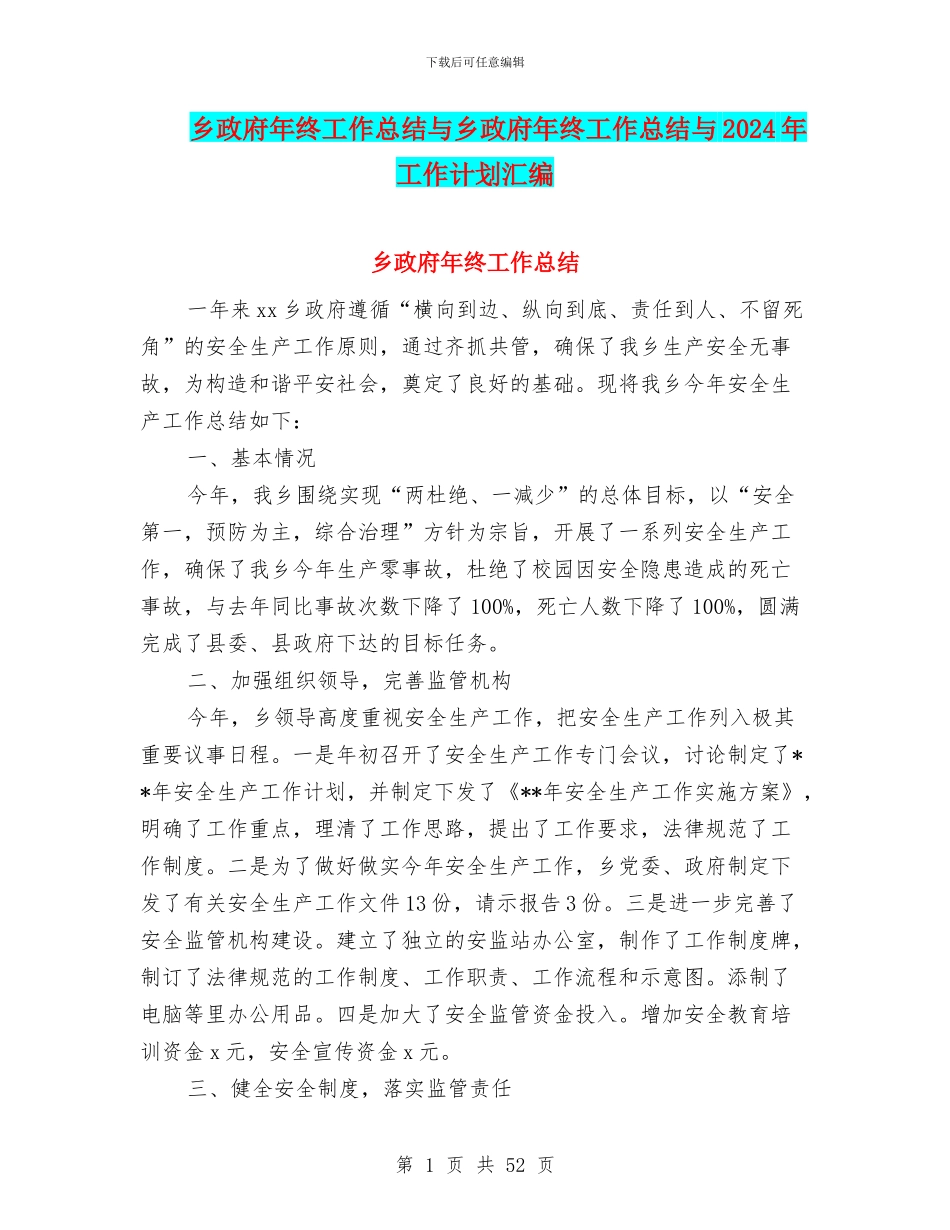 下载后可任意编辑

乡政府年终工作总结与乡政府年终工作总结与2024年工作计划汇编

乡政府年终工作总结

一年来xx乡政府遵循“横向到边、纵向到底、责任到人、不留死角”的安全生产工作原则，通过齐抓共管，确保了我乡生产安全无事故，为构造和谐平安社会，奠定了良好的基础。现将我乡今年安全生产工作总结如下：

一、基本情况

今年，我乡围绕实现“两杜绝、一减少”的总体目标，以“安全第一，预防为主，综合治理”方针为宗旨，开展了一系列安全生产工作，确保了我乡今年生产零事故，杜绝了校园因安全隐患造成的死亡事故，与去年同比事故次数下降了100%，死亡人数下降了100%，圆满完成了县委、县政府下达的目标任务。

二、加强组织领导，完善监管机构

今年，乡领导高度重视安全生产工作，把安全生产工作列入极其重要议事日程。一是年初召开了安全生产工作专门会议，讨论制定了**年安全生产工作计划，并制定下发了《**年安全生产工作实施方案》，明确了工作重点，理清了工作思路，提出了工作要求，法律规范了工作制度。二是为了做好做实今年安全生产工作，乡党委、政府制定下发了有关安全生产工作文件13份，请示报告3份。三是进一步完善了安全监管机构建设。建立了独立的安监站办公室，制作了工作制度牌，制订了法律规范的工作制度、工作职责、工作流程和示意图。添制了电脑等里办公用品。四是加大了安全监管资金投入。增加安全教育培训资金x元，安全宣传资金x元。

三、健全安全制度，落实监管责任

第 1 页 共 52 页